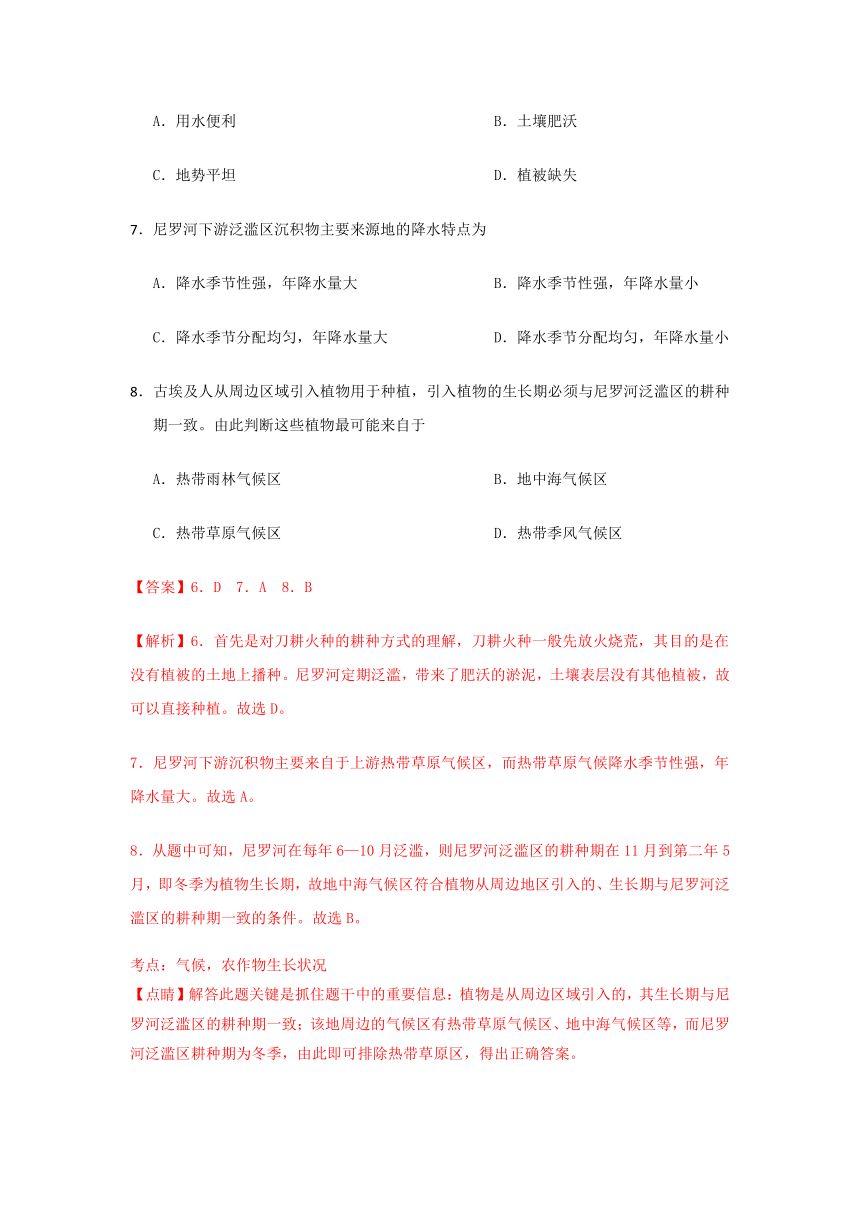 A．用水便利

B．土壤肥沃

C．地势平坦

D．植被缺失

7．尼罗河下游泛滥区沉积物主要来源地的降水特点为

A．降水季节性强，年降水量大

B．降水季节性强，年降水量小

C．降水季节分配均匀，年降水量大

D．降水季节分配均匀，年降水量小

8．古埃及人从周边区域引入植物用于种植，引入植物的生长期必须与尼罗河泛滥区的耕种期一致。由此判断这些植物最可能来自于

A．热带雨林气候区

B．地中海气候区

C．热带草原气候区

D．热带季风气候区

【答案】6．D　7．A　8．B

【解析】6．首先是对刀耕火种的耕种方式的理解，刀耕火种一般先放火烧荒，其目的是在没有植被的土地上播种。尼罗河定期泛滥，带来了肥沃的淤泥，土壤表层没有其他植被，故可以直接种植。故选D。

7．尼罗河下游沉积物主要来自于上游热带草原气候区，而热带草原气候降水季节性强，年降水量大。故选A。

8．从题中可知，尼罗河在每年6—10月泛滥，则尼罗河泛滥区的耕种期在11月到第二年5月，即冬季为植物生长期，故地中海气候区符合植物从周边地区引入的、生长期与尼罗河泛滥区的耕种期一致的条件。故选B。

考点：气候，农作物生长状况

【点睛】解答此题关键是抓住题干中的重要信息：植物是从周边区域引入的，其生长期与尼罗河泛滥区的耕种期一致；该地周边的气候区有热带草原气候区、地中海气候区等，而尼罗河泛滥区耕种期为冬季，由此即可排除热带草原区，得出正确答案。